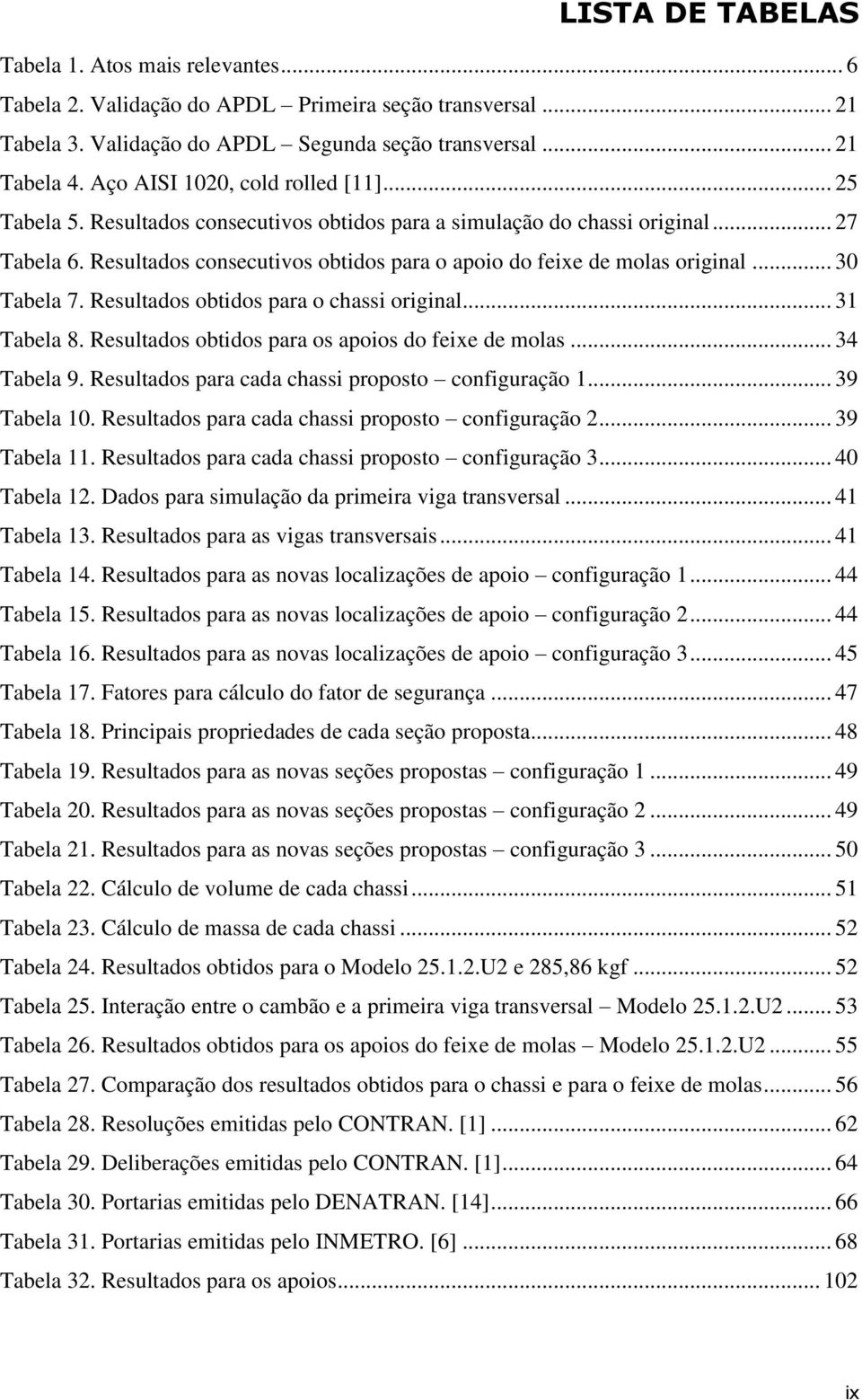 LISTA DE TABELAS

Tabela 1. Atos mais relevantes ... 6
Tabela 2. Validação do APDL – Primeira seção transversal ... 21
Tabela 3. Validação do APDL – Segunda seção transversal ... 21
Tabela 4. Aço AISI 1020, cold rolled [11] ... 25
Tabela 5. Resultados consecutivos obtidos para a simulação do chassi original ... 27
Tabela 6. Resultados consecutivos obtidos para o apoio do feixe de molas original ... 30
Tabela 7. Resultados obtidos para o chassi original ... 31
Tabela 8. Resultados obtidos para os apoios do feixe de molas ... 34
Tabela 9. Resultados para cada chassi proposto – configuração 1 ... 39
Tabela 10. Resultados para cada chassi proposto – configuração 2 ... 39
Tabela 11. Resultados para cada chassi proposto – configuração 3 ... 40
Tabela 12. Dados para simulação da primeira viga transversal ... 41
Tabela 13. Resultados para as vigas transversais ... 41
Tabela 14. Resultados para as novas localizações de apoio – configuração 1 ... 44
Tabela 15. Resultados para as novas localizações de apoio – configuração 2 ... 44
Tabela 16. Resultados para as novas localizações de apoio – configuração 3 ... 45
Tabela 17. Fatores para cálculo do fator de segurança ... 47
Tabela 18. Principais propriedades de cada seção proposta ... 48
Tabela 19. Resultados para as novas seções propostas – configuração 1 ... 49
Tabela 20. Resultados para as novas seções propostas – configuração 2 ... 49
Tabela 21. Resultados para as novas seções propostas – configuração 3 ... 50
Tabela 22. Cálculo de volume de cada chassi ... 51
Tabela 23. Cálculo de massa de cada chassi ... 52
Tabela 24. Resultados obtidos para o Modelo 25.1.2.U2 e 285,86 kgf ... 52
Tabela 25. Interação entre o cambão e a primeira viga transversal – Modelo 25.1.2.U2 ... 53
Tabela 26. Resultados obtidos para os apoios do feixe de molas – Modelo 25.1.2.U2 ... 55
Tabela 27. Comparação dos resultados obtidos para o chassi e para o feixe de molas ... 56
Tabela 28. Resoluções emitidas pelo CONTRAN. [1] ... 62
Tabela 29. Deliberações emitidas pelo CONTRAN. [1] ... 64
Tabela 30. Portarias emitidas pelo DENATRAN. [14] ... 66
Tabela 31. Portarias emitidas pelo INMETRO. [6] ... 68
Tabela 32. Resultados para os apoios ... 102

ix